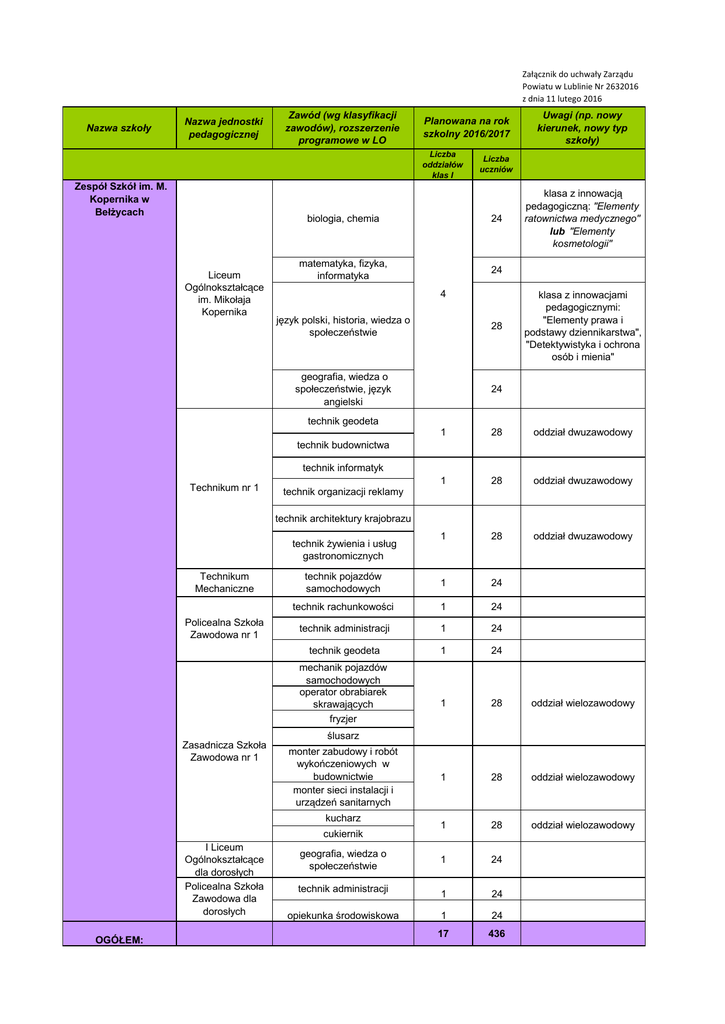 Załącznik do uchwały Zarządu Powiatu w Lublinie Nr 2632016 z dnia 11 lutego 2016

| Nazwa szkoły | Nazwa jednostki pedagogicznej | Zawód (wg klasyfikacji zawodów), rozszerzenie programowe w LO | Planowana na rok szkolny 2016/2017 | | Uwagi (np. nowy kierunek, nowy typ szkoły) |
|---|---|---|---|---|---|
| | | | Liczba oddziałów klas I | Liczba uczniów | |
| Zespół Szkół im. M. Kopernika w Bełżycach | Liceum Ogólnokształcące im. Mikołaja Kopernika | biologia, chemia | 4 | 24 | klasa z innowacją pedagogiczną: "Elementy ratownictwa medycznego" lub "Elementy kosmetologii" |
| | | matematyka, fizyka, informatyka | | 24 | |
| | | język polski, historia, wiedza o społeczeństwie | | 28 | klasa z innowacjami pedagogicznymi: "Elementy prawa i podstawy dziennikarstwa", "Detektywistyka i ochrona osób i mienia" |
| | | geografia, wiedza o społeczeństwie, język angielski | | 24 | |
| | Technikum nr 1 | technik geodeta | 1 | 28 | oddział dwuzawodowy |
| | | technik budownictwa | | | |
| | | technik informatyk | 1 | 28 | oddział dwuzawodowy |
| | | technik organizacji reklamy | | | |
| | | technik architektury krajobrazu | 1 | 28 | oddział dwuzawodowy |
| | | technik żywienia i usług gastronomicznych | | | |
| | Technikum Mechaniczne | technik pojazdów samochodowych | 1 | 24 | |
| | Policealna Szkoła Zawodowa nr 1 | technik rachunkowości | 1 | 24 | |
| | | technik administracji | 1 | 24 | |
| | | technik geodeta | 1 | 24 | |
| | Zasadnicza Szkoła Zawodowa nr 1 | mechanik pojazdów samochodowych | 1 | 28 | oddział wielozawodowy |
| | | operator obrabiarek skrawających | | | |
| | | fryzjer | | | |
| | | ślusarz | | | |
| | | monter zabudowy i robót wykończeniowych w budownictwie | 1 | 28 | oddział wielozawodowy |
| | | monter sieci instalacji i urządzeń sanitarnych | | | |
| | | kucharz | 1 | 28 | oddział wielozawodowy |
| | | cukiernik | | | |
| | I Liceum Ogólnokształcące dla dorosłych | geografia, wiedza o społeczeństwie | 1 | 24 | |
| | Policealna Szkoła Zawodowa dla dorosłych | technik administracji | 1 | 24 | |
| | | opiekunka środowiskowa | 1 | 24 | |
| OGÓŁEM: | | | 17 | 436 | |